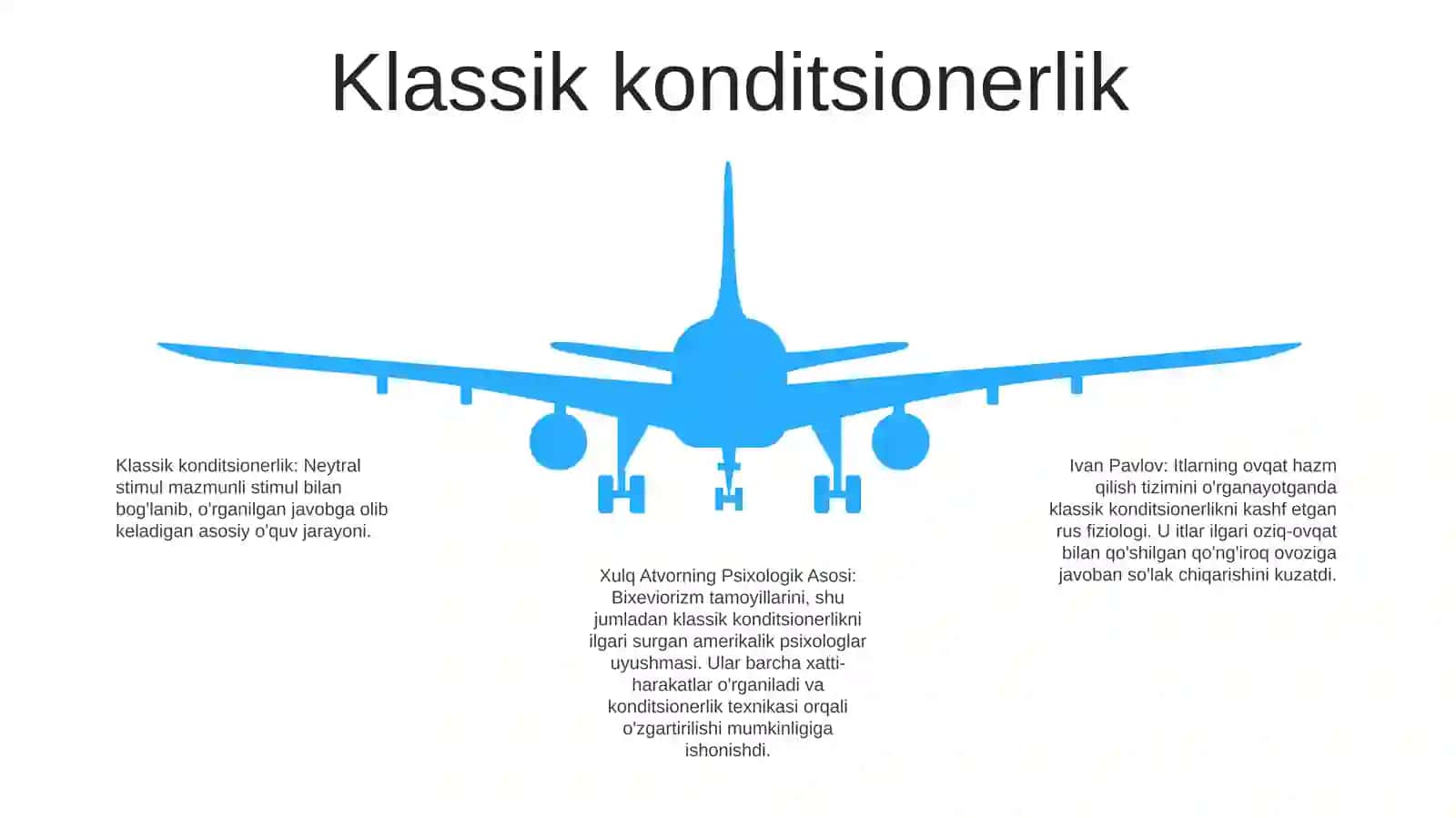 Klassik konditsionerlik

Klassik konditsionerlik: Neytral stimul mazmunli stimul bilan bog'lanib, o'rganilgan javobga olib keladigan asosiy o'quv jarayoni.

Xulq Atvorning Psixologik Asosi: Bixeviorizm tamoyillarini, shu jumladan klassik konditsionerlikni ilgari surgan amerikalik psixologlar uyushmasi. Ular barcha xatti-harakatlar o'rganiladi va konditsionerlik texnikasi orqali o'zgartirilishi mumkinligiga ishonishdi.

Ivan Pavlov: Itlarning ovqat hazm qilish tizimini o'rganayotganda klassik konditsionerlikni kashf etgan rus fiziologi. U itlar ilgari oziq-ovqat bilan qo'shilgan qo'ng'iroq ovoziga javoban so'lak chiqarishini kuzatdi.